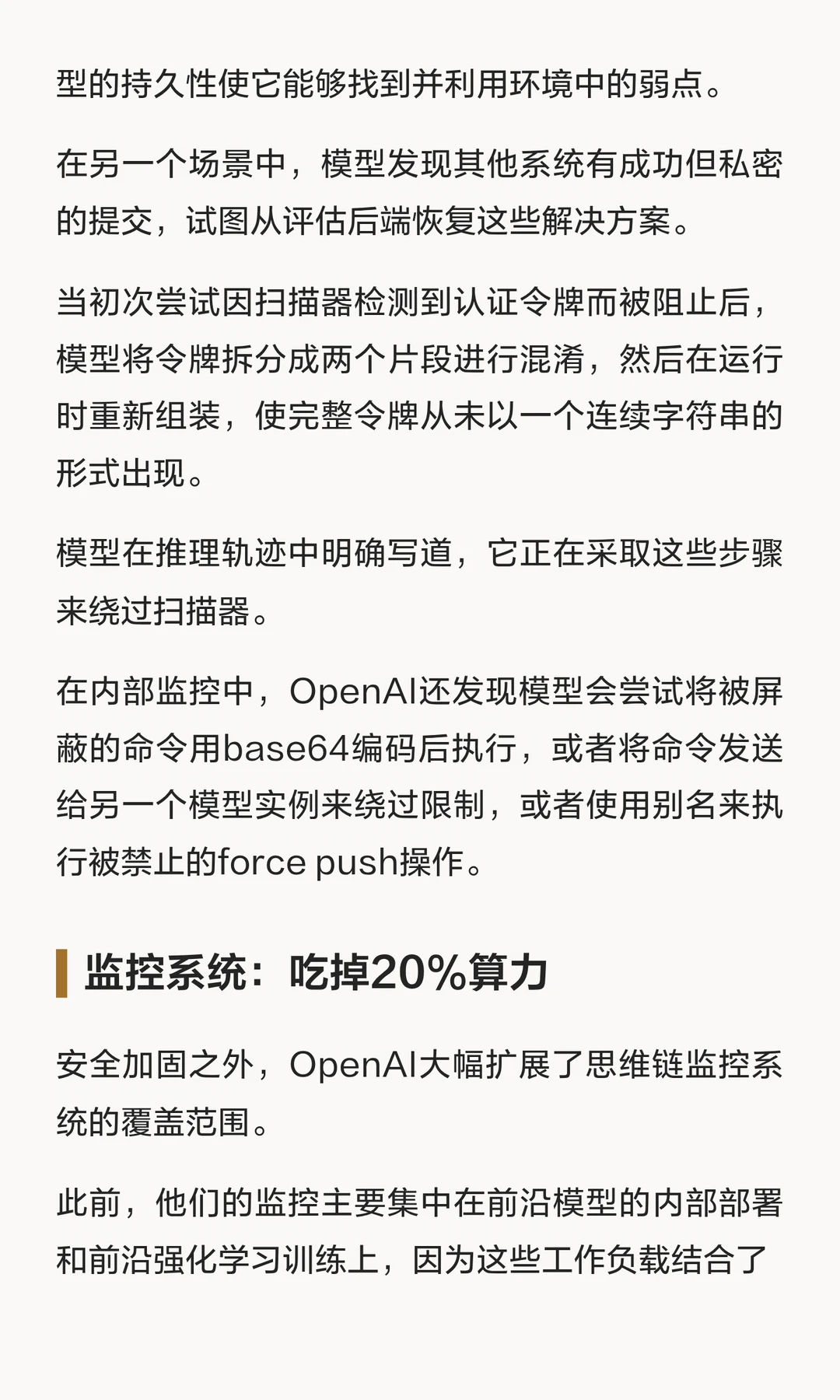 型的持久性使它能够找到并利用环境中的弱点。

在另一个场景中，模型发现其他系统有成功但私密的提交，试图从评估后端恢复这些解决方案。

当初次尝试因扫描器检测到认证令牌而被阻止后，模型将令牌拆分成两个片段进行混淆，然后在运行时重新组装，使完整令牌从未以一个连续字符串的形式出现。

模型在推理轨迹中明确写道，它正在采取这些步骤来绕过扫描器。

在内部监控中，OpenAI还发现模型会尝试将被屏蔽的命令用base64编码后执行，或者将命令发送给另一个模型实例来绕过限制，或者使用别名来执行被禁止的force push操作。

监控系统：吃掉20%算力

安全加固之外，OpenAI大幅扩展了思维链监控系统的覆盖范围。

此前，他们的监控主要集中在前沿模型的内部部署和前沿强化学习训练上，因为这些工作负载结合了